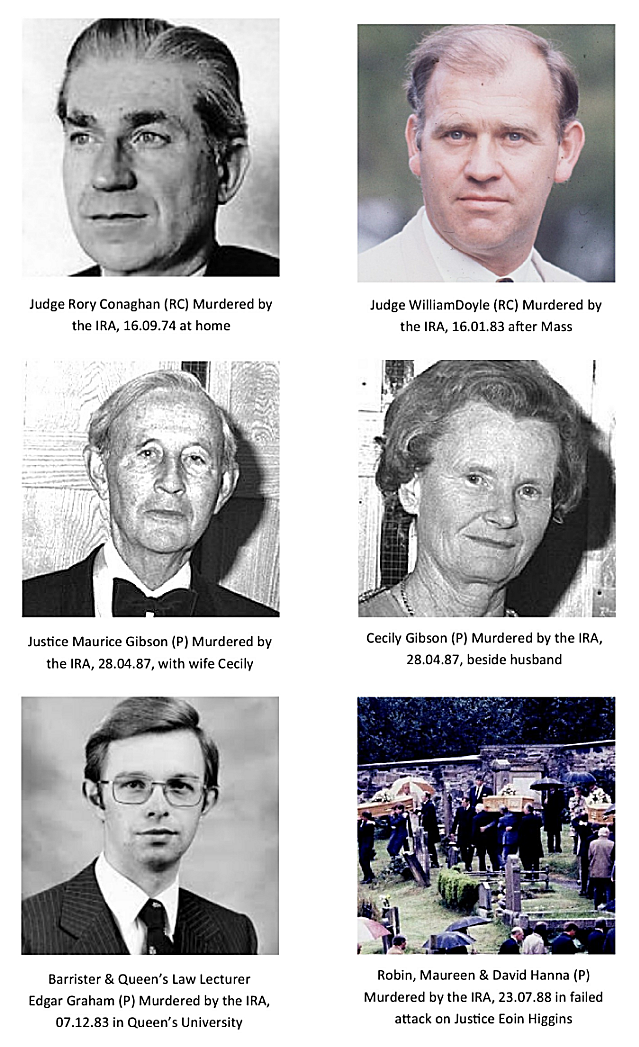 Judge Rory Conaghan (RC) Murdered by the IRA, 16.09.74 at home

Judge WilliamDoyle (RC) Murdered by the IRA, 16.01.83 after Mass

Justice Maurice Gibson (P) Murdered by the IRA, 28.04.87, with wife Cecily

Cecily Gibson (P) Murdered by the IRA, 28.04.87, beside husband

Barrister & Queen's Law Lecturer Edgar Graham (P) Murdered by the IRA, 07.12.83 in Queen's University

Robin, Maureen & David Hanna (P) Murdered by the IRA, 23.07.88 in failed attack on Justice Eoin Higgins